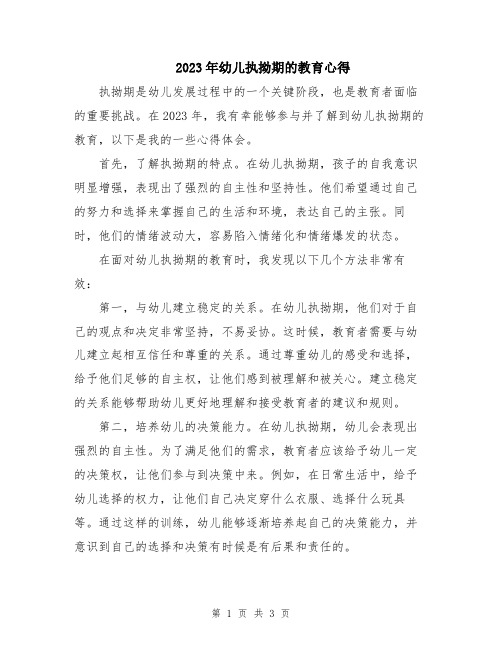 2023年幼儿执拗期的教育心得

执拗期是幼儿发展过程中的一个关键阶段，也是教育者面临的重要挑战。在2023年，我有幸能够参与并了解到幼儿执拗期的教育，以下是我的一些心得体会。

首先，了解执拗期的特点。在幼儿执拗期，孩子的自我意识明显增强，表现出了强烈的自主性和坚持性。他们希望通过自己的努力和选择来掌握自己的生活和环境，表达自己的主张。同时，他们的情绪波动大，容易陷入情绪化和情绪爆发的状态。

在面对幼儿执拗期的教育时，我发现以下几个方法非常有效：

第一，与幼儿建立稳定的关系。在幼儿执拗期，他们对于自己的观点和决定非常坚持，不易妥协。这时候，教育者需要与幼儿建立起相互信任和尊重的关系。通过尊重幼儿的感受和选择，给予他们足够的自主权，让他们感到被理解和被关心。建立稳定的关系能够帮助幼儿更好地理解和接受教育者的建议和规则。

第二，培养幼儿的决策能力。在幼儿执拗期，幼儿会表现出强烈的自主性。为了满足他们的需求，教育者应该给予幼儿一定的决策权，让他们参与到决策中来。例如，在日常生活中，给予幼儿选择的权力，让他们自己决定穿什么衣服、选择什么玩具等。通过这样的训练，幼儿能够逐渐培养起自己的决策能力，并意识到自己的选择和决策有时候是有后果和责任的。

第 1 页 共 3 页